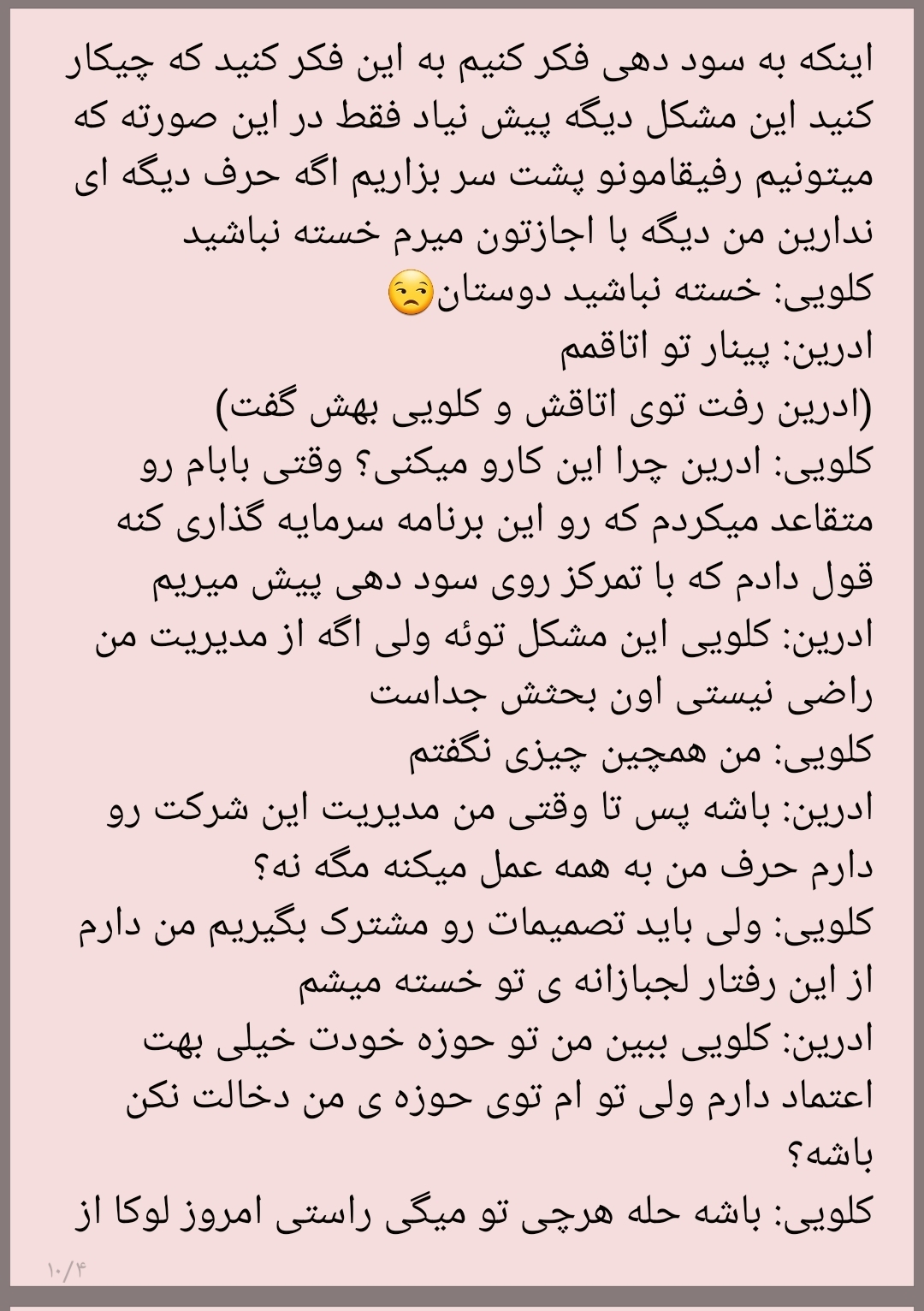 اینکه به سود دهی فکر کنیم به این فکر کنید که چیکار کنید این مشکل دیگه پیش نیاد فقط در این صورته که میتونیم رفیقامونو پشت سر بزاریم اگه حرف دیگه ای ندارین من دیگه با اجازتون میرم خسته نباشید
کلویی: خسته نباشید دوستان😒
ادرین: پینار تو اتاقمم
(ادرین رفت توی اتاقش و کلویی بهش گفت)
کلویی: ادرین چرا این کارو میکنی؟ وقتی بابام رو متقاعد میکردم که رو این برنامه سرمایه گذاری کنه قول دادم که با تمرکز روی سود دهی پیش میریم
ادرین: کلویی این مشکل توئه ولی اگه از مدیریت من راضی نیستی اون بحثش جداست
کلویی: من همچین چیزی نگفتم
ادرین: باشه پس تا وقتی من مدیریت این شرکت رو دارم حرف من به همه عمل میکنه مگه نه؟
کلویی: ولی باید تصمیمات رو مشترک بگیریم من دارم از این رفتار لجبازانه ی تو خسته میشم
ادرین: کلویی ببین من تو حوزه خودت خیلی بهت اعتماد دارم ولی تو ام توی حوزه ی من دخالت نکن باشه؟
کلویی: باشه حله هرچی تو میگی راستی امروز لوکا از
۱۰/۴